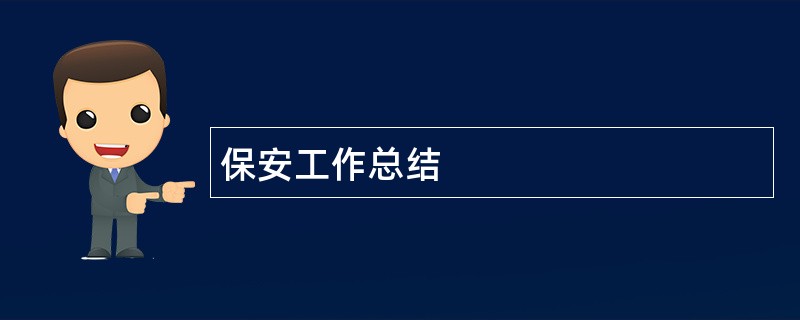 保安工作总结